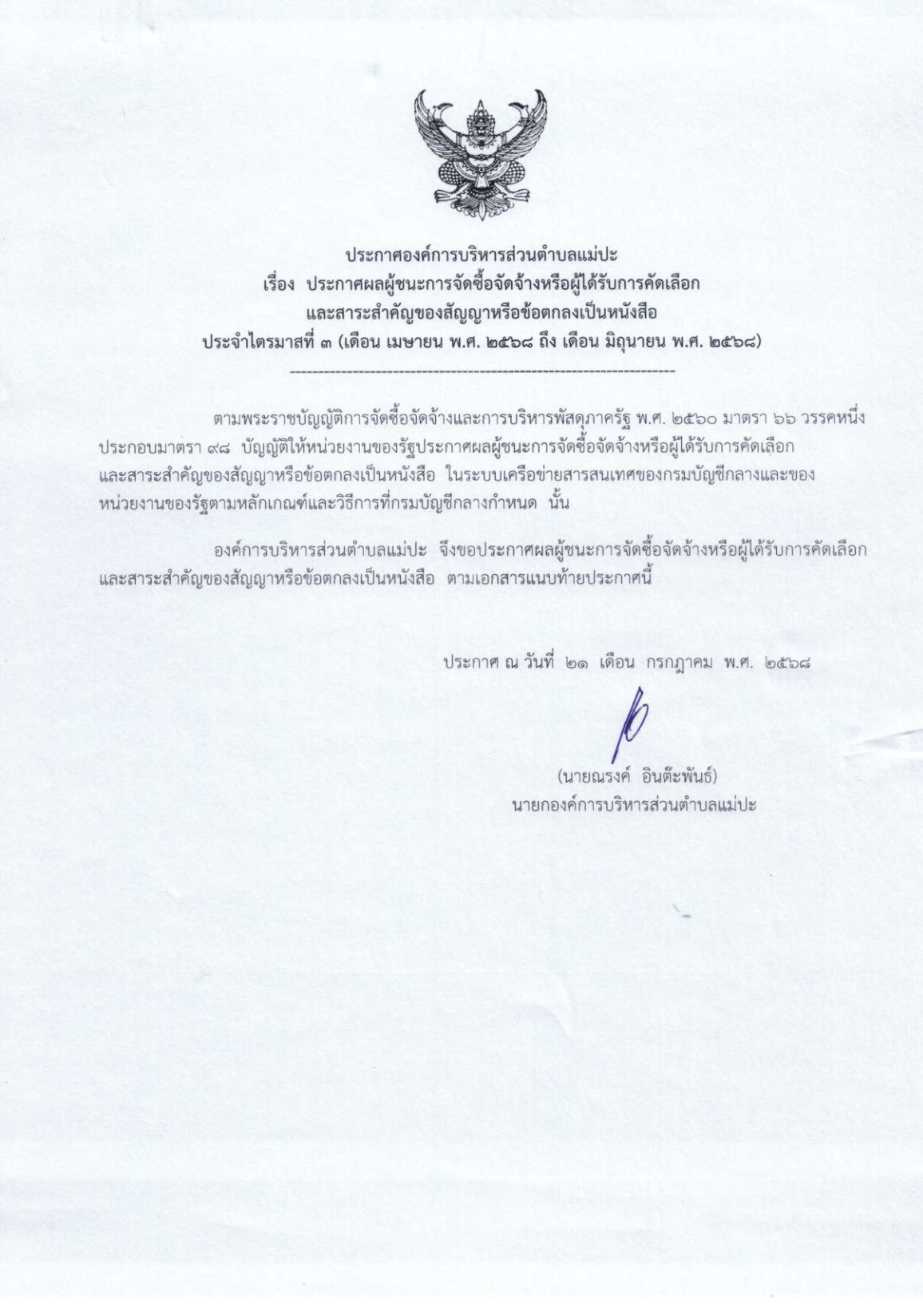 ประกาศองค์การบริหารส่วนตำบลแม่ปะ
เรื่อง ประกาศผลผู้ชนะการจัดซื้อจัดจ้างหรือผู้ได้รับการคัดเลือก
และสาระสำคัญของสัญญาหรือข้อตกลงเป็นหนังสือ
ประจำไตรมาสที่ ๓ (เดือน เมษายน พ.ศ. ๒๕๖๘ ถึง เดือน มิถุนายน พ.ศ. ๒๕๖๘)

ตามพระราชบัญญัติการจัดซื้อจัดจ้างและการบริหารพัสดุภาครัฐ พ.ศ. ๒๕๖๐ มาตรา ๖๖ วรรคหนึ่ง ประกอบมาตรา ๙๘ บัญญัติให้หน่วยงานของรัฐประกาศผลผู้ชนะการจัดซื้อจัดจ้างหรือผู้ได้รับการคัดเลือก และสาระสำคัญของสัญญาหรือข้อตกลงเป็นหนังสือ ในระบบเครือข่ายสารสนเทศของกรมบัญชีกลางและของหน่วยงานของรัฐตามหลักเกณฑ์และวิธีการที่กรมบัญชีกลางกำหนด นั้น

องค์การบริหารส่วนตำบลแม่ปะ จึงขอประกาศผลผู้ชนะการจัดซื้อจัดจ้างหรือผู้ได้รับการคัดเลือก และสาระสำคัญของสัญญาหรือข้อตกลงเป็นหนังสือ ตามเอกสารแนบท้ายประกาศนี้

ประกาศ ณ วันที่ ๒๑ เดือน กรกฎาคม พ.ศ. ๒๕๖๘

(นายณรงค์ อินต๊ะพันธ์)
นายกองค์การบริหารส่วนตำบลแม่ปะ